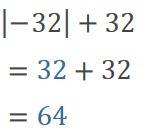 $|-32| + 32$

$= 32 + 32$

$= 64$